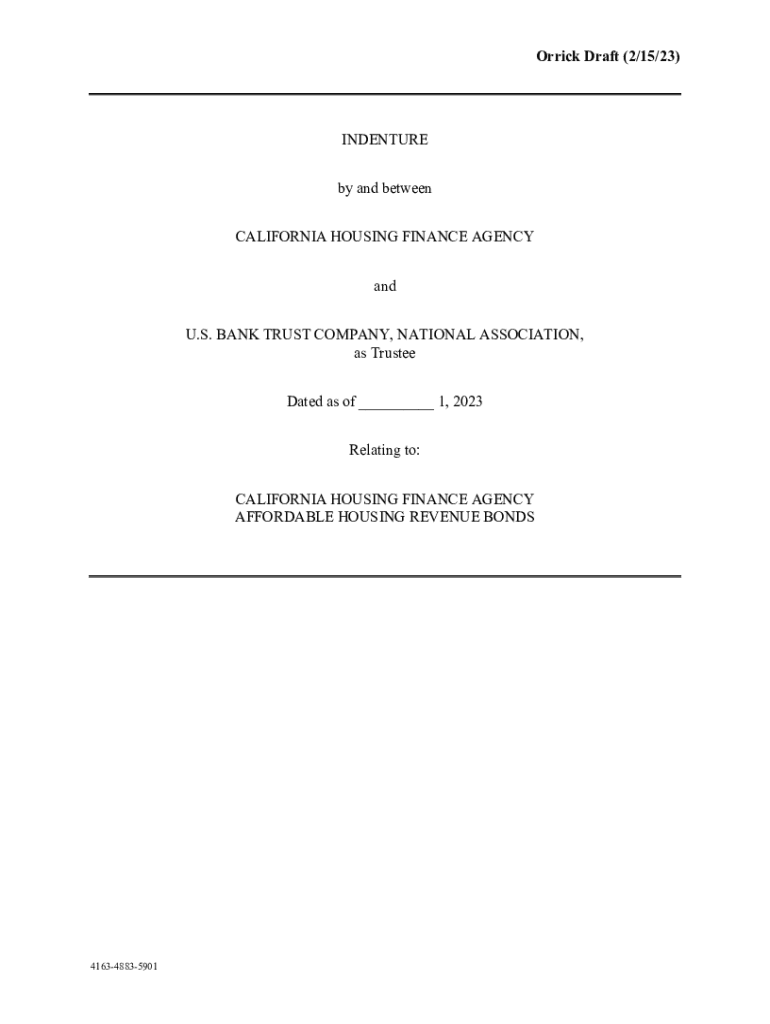 Orrick Draft (2/15/23)

INDENTURE

by and between

CALIFORNIA HOUSING FINANCE AGENCY

and

U.S. BANK TRUST COMPANY, NATIONAL ASSOCIATION, as Trustee

Dated as of __________ 1, 2023

Relating to:

CALIFORNIA HOUSING FINANCE AGENCY
AFFORDABLE HOUSING REVENUE BONDS

4163-4883-5901